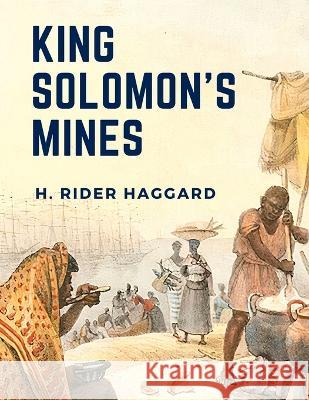 KING SOLOMON'S MINES

H. RIDER HAGGARD

Kraina Książek